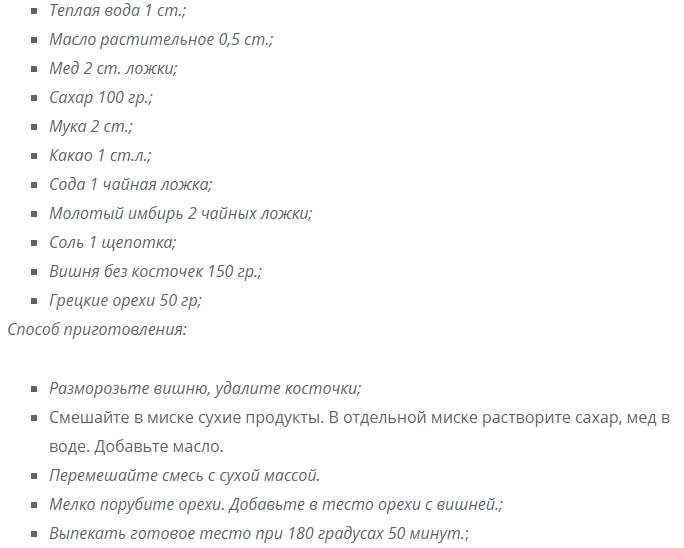 - Теплая вода 1 ст.;
- Масло растительное 0,5 ст.;
- Мед 2 ст. ложки;
- Сахар 100 гр.;
- Мука 2 ст.;
- Какао 1 ст.л.;
- Сода 1 чайная ложка;
- Молотый имбирь 2 чайных ложки;
- Соль 1 щепотка;
- Вишня без косточек 150 гр.;
- Грецкие орехи 50 гр;

Способ приготовления:

- Разморозьте вишню, удалите косточки;
- Смешайте в миске сухие продукты. В отдельной миске растворите сахар, мед в воде. Добавьте масло.
- Перемешайте смесь с сухой массой.
- Мелко порубите орехи. Добавьте в тесто орехи с вишней.;
- Выпекать готовое тесто при 180 градусах 50 минут.;